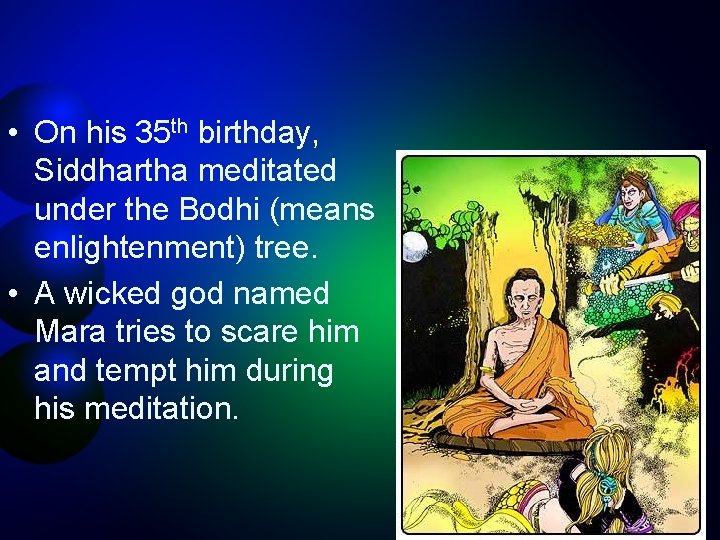 • On his 35$^{th}$ birthday, Siddhartha meditated under the Bodhi (means enlightenment) tree.

• A wicked god named Mara tries to scare him and tempt him during his meditation.